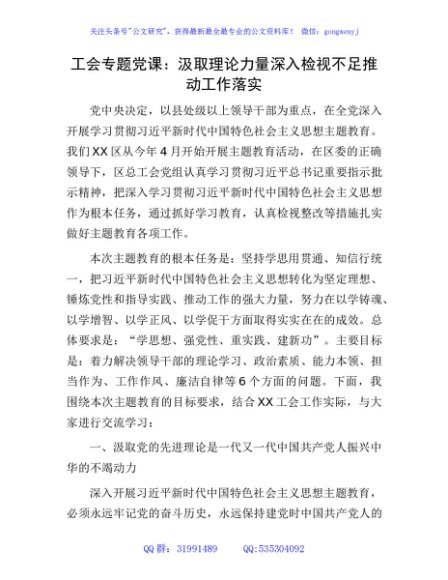 关注头条号"公文研究"，获得最新最全最专业的公文资料库！ 微信：gongwenyj

工会专题党课：汲取理论力量深入检视不足推动工作落实

党中央决定，以县处级以上领导干部为重点，在全党深入开展学习贯彻习近平新时代中国特色社会主义思想主题教育。我们XX区从今年4月开始开展主题教育活动，在区委的正确领导下，区总工会党组认真学习贯彻习近平总书记重要指示批示精神，把深入学习贯彻习近平新时代中国特色社会主义思想作为根本任务，通过抓好学习教育，认真检视整改等措施扎实做好主题教育各项工作。

本次主题教育的根本任务是：坚持学思用贯通、知信行统一，把习近平新时代中国特色社会主义思想转化为坚定理想、锤炼党性和指导实践、推动工作的强大力量，努力在以学铸魂、以学增智、以学正风、以学促干方面取得实实在在的成效。总体要求是："学思想、强党性、重实践、建新功"。主要目标是：着力解决领导干部的理论学习、政治素质、能力本领、担当作为、工作作风、廉洁自律等6个方面的问题。下面，我围绕本次主题教育的目标要求，结合XX工会工作实际，与大家进行交流学习：

一、汲取党的先进理论是一代又一代中国共产党人振兴中华的不竭动力

深入开展习近平新时代中国特色社会主义思想主题教育，必须永远牢记党的奋斗历史，永远保持建党时中国共产党人的

QQ群：31991489 QQ:535304092